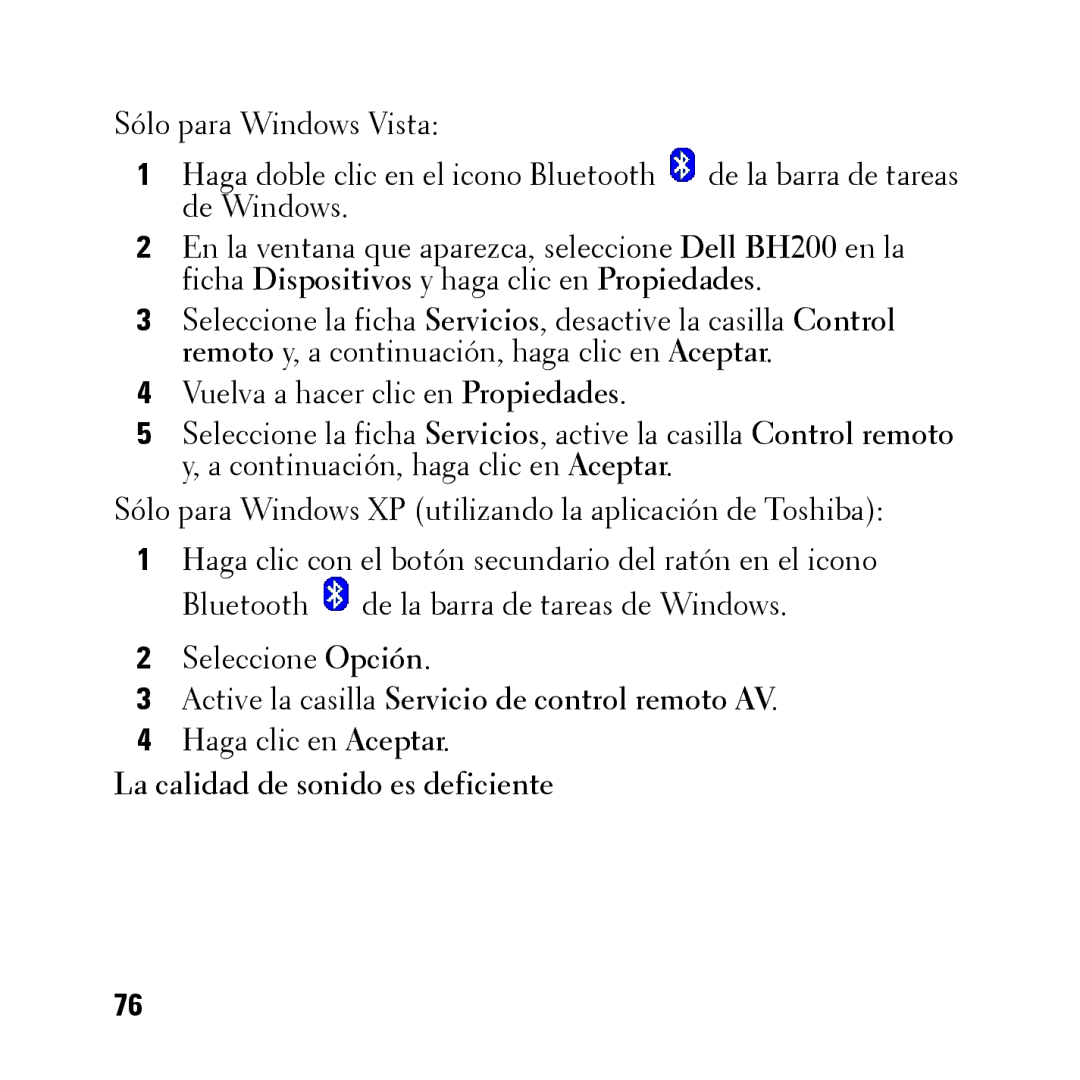 Sólo para Windows Vista:

1 Haga doble clic en el icono Bluetooth de la barra de tareas de Windows.

2 En la ventana que aparezca, seleccione Dell BH200 en la ficha Dispositivos y haga clic en Propiedades.

3 Seleccione la ficha Servicios, desactive la casilla Control remoto y, a continuación, haga clic en Aceptar.

4 Vuelva a hacer clic en Propiedades.

5 Seleccione la ficha Servicios, active la casilla Control remoto y, a continuación, haga clic en Aceptar.

Sólo para Windows XP (utilizando la aplicación de Toshiba):

1 Haga clic con el botón secundario del ratón en el icono Bluetooth de la barra de tareas de Windows.

2 Seleccione Opción.

3 Active la casilla Servicio de control remoto AV.

4 Haga clic en Aceptar.

La calidad de sonido es deficiente

76